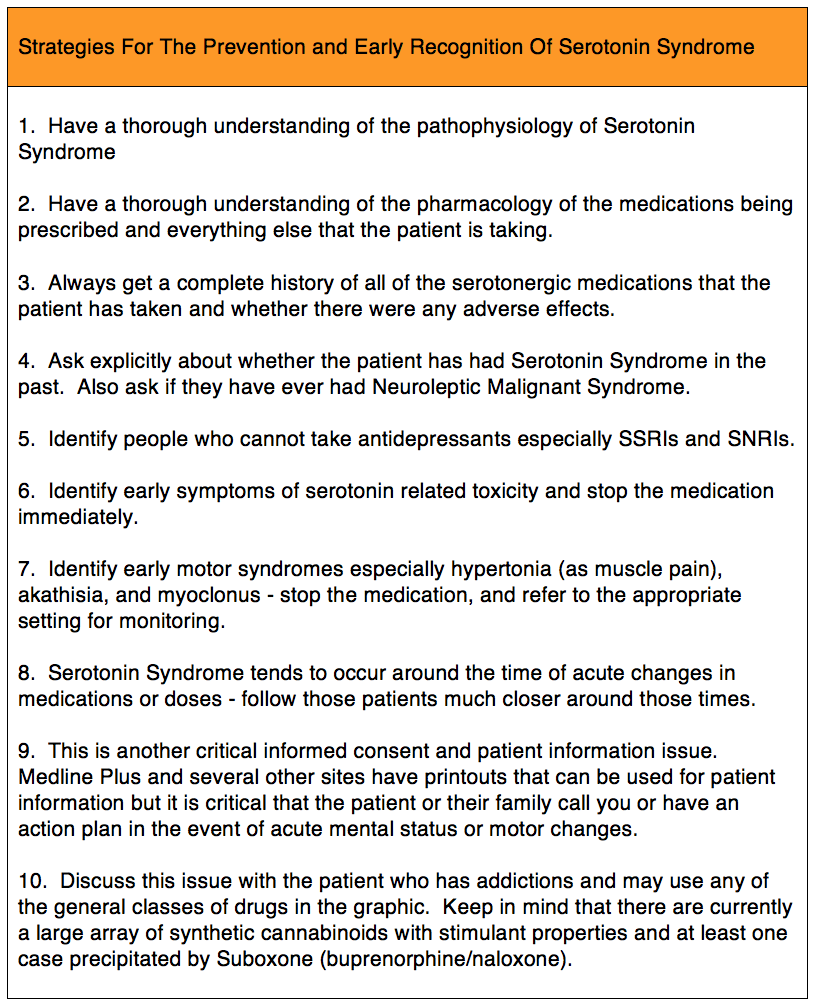 Strategies For The Prevention and Early Recognition Of Serotonin Syndrome

1. Have a thorough understanding of the pathophysiology of Serotonin Syndrome

2. Have a thorough understanding of the pharmacology of the medications being prescribed and everything else that the patient is taking.

3. Always get a complete history of all of the serotonergic medications that the patient has taken and whether there were any adverse effects.

4. Ask explicitly about whether the patient has had Serotonin Syndrome in the past. Also ask if they have ever had Neuroleptic Malignant Syndrome.

5. Identify people who cannot take antidepressants especially SSRIs and SNRIs.

6. Identify early symptoms of serotonin related toxicity and stop the medication immediately.

7. Identify early motor syndromes especially hypertonia (as muscle pain), akathisia, and myoclonus - stop the medication, and refer to the appropriate setting for monitoring.

8. Serotonin Syndrome tends to occur around the time of acute changes in medications or doses - follow those patients much closer around those times.

9. This is another critical informed consent and patient information issue. Medline Plus and several other sites have printouts that can be used for patient information but it is critical that the patient or their family call you or have an action plan in the event of acute mental status or motor changes.

10. Discuss this issue with the patient who has addictions and may use any of the general classes of drugs in the graphic. Keep in mind that there are currently a large array of synthetic cannabinoids with stimulant properties and at least one case precipitated by Suboxone (buprenorphine/naloxone).